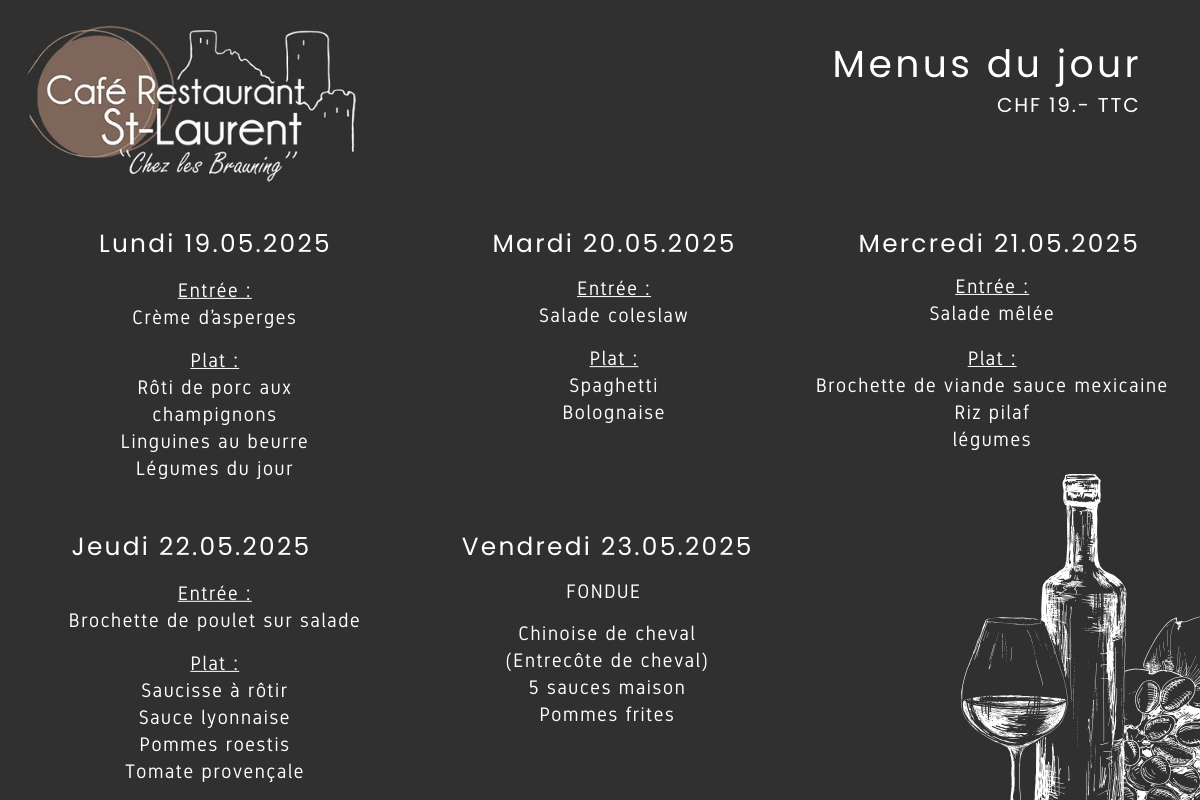 Café Restaurant St-Laurent
"Chez les Brauning"

Menus du jour
CHF 19.- TTC

Lundi 19.05.2025

Entrée :
Crème d'asperges

Plat :
Rôti de porc aux champignons
Linguines au beurre
Légumes du jour

Mardi 20.05.2025

Entrée :
Salade coleslaw

Plat :
Spaghetti
Bolognaise

Mercredi 21.05.2025

Entrée :
Salade mêlée

Plat :
Brochette de viande sauce mexicaine
Riz pilaf
légumes

Jeudi 22.05.2025

Entrée :
Brochette de poulet sur salade

Plat :
Saucisse à rôtir
Sauce lyonnaise
Pommes roestis
Tomate provençale

Vendredi 23.05.2025

FONDUE

Chinoise de cheval
(Entrecôte de cheval)
5 sauces maison
Pommes frites